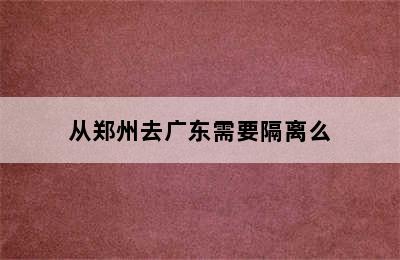 从郑州去广东需要隔离么